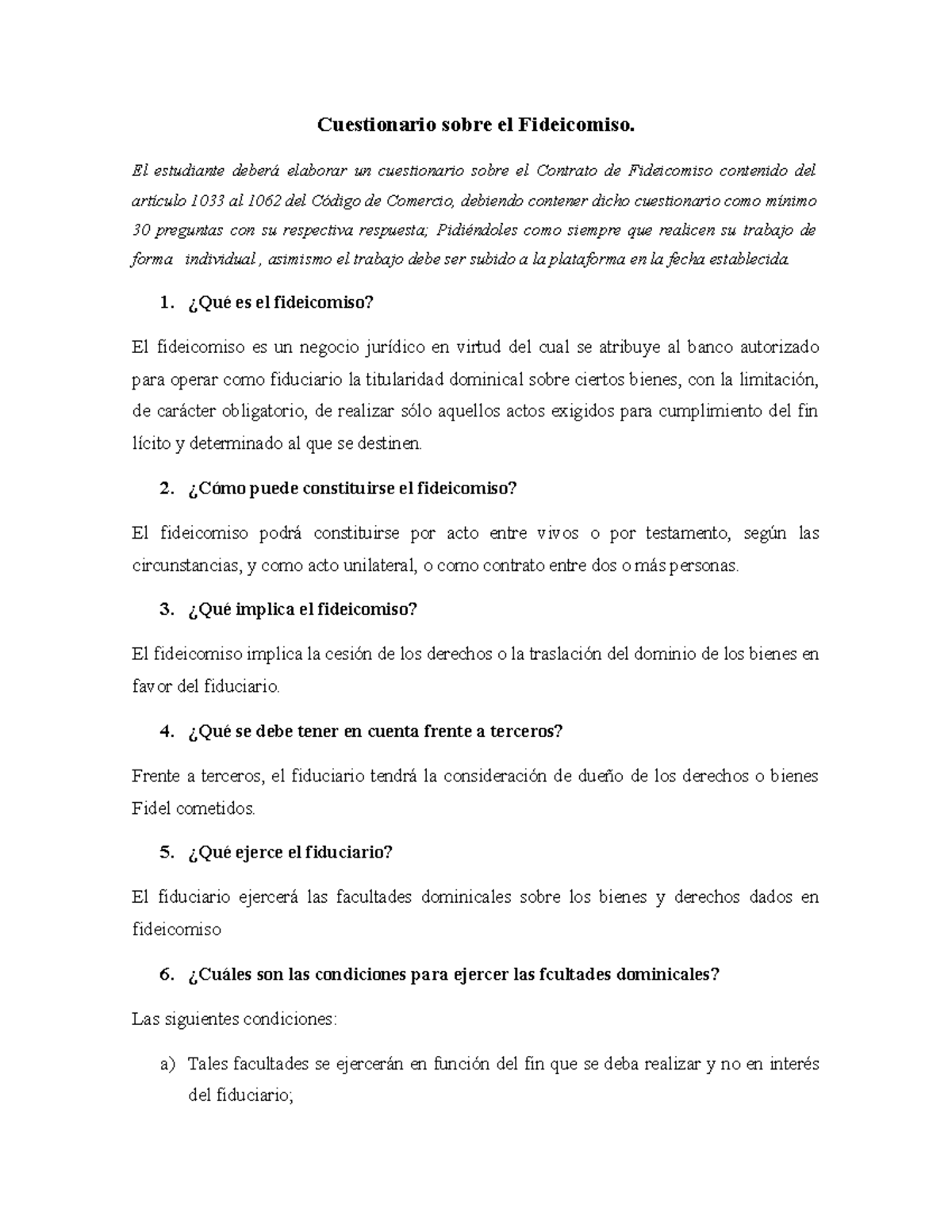 Cuestionario sobre el Fideicomiso.

El estudiante deberá elaborar un cuestionario sobre el Contrato de Fideicomiso contenido del artículo 1033 al 1062 del Código de Comercio, debiendo contener dicho cuestionario como mínimo 30 preguntas con su respectiva respuesta; Pidiéndoles como siempre que realicen su trabajo de forma individual , asimismo el trabajo debe ser subido a la plataforma en la fecha establecida.

1. ¿Qué es el fideicomiso?

El fideicomiso es un negocio jurídico en virtud del cual se atribuye al banco autorizado para operar como fiduciario la titularidad dominical sobre ciertos bienes, con la limitación, de carácter obligatorio, de realizar sólo aquellos actos exigidos para cumplimiento del fin lícito y determinado al que se destinen.

2. ¿Cómo puede constituirse el fideicomiso?

El fideicomiso podrá constituirse por acto entre vivos o por testamento, según las circunstancias, y como acto unilateral, o como contrato entre dos o más personas.

3. ¿Qué implica el fideicomiso?

El fideicomiso implica la cesión de los derechos o la traslación del dominio de los bienes en favor del fiduciario.

4. ¿Qué se debe tener en cuenta frente a terceros?

Frente a terceros, el fiduciario tendrá la consideración de dueño de los derechos o bienes Fidel cometidos.

5. ¿Qué ejerce el fiduciario?

El fiduciario ejercerá las facultades dominicales sobre los bienes y derechos dados en fideicomiso

6. ¿Cuáles son las condiciones para ejercer las fcultades dominicales?

Las siguientes condiciones:

a) Tales facultades se ejercerán en función del fin que se deba realizar y no en interés del fiduciario;